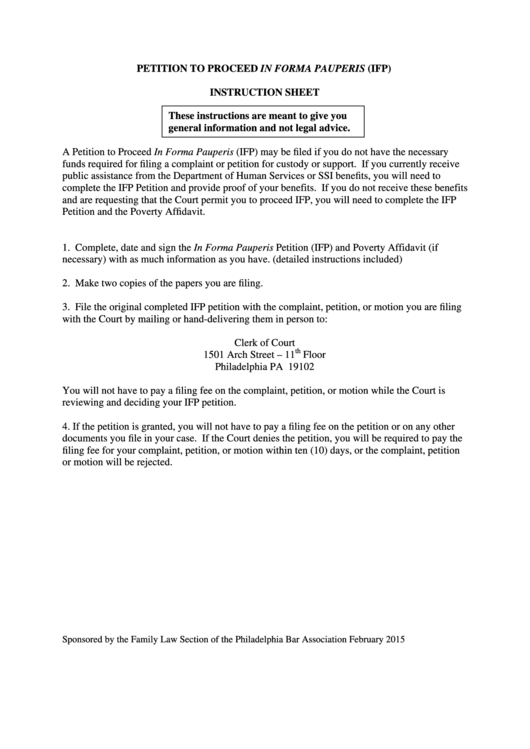 PETITION TO PROCEED IN FORMA PAUPERIS (IFP)

INSTRUCTION SHEET

These instructions are meant to give you general information and not legal advice.

A Petition to Proceed In Forma Pauperis (IFP) may be filed if you do not have the necessary funds required for filing a complaint or petition for custody or support. If you currently receive public assistance from the Department of Human Services or SSI benefits, you will need to complete the IFP Petition and provide proof of your benefits. If you do not receive these benefits and are requesting that the Court permit you to proceed IFP, you will need to complete the IFP Petition and the Poverty Affidavit.

1. Complete, date and sign the In Forma Pauperis Petition (IFP) and Poverty Affidavit (if necessary) with as much information as you have. (detailed instructions included)

2. Make two copies of the papers you are filing.

3. File the original completed IFP petition with the complaint, petition, or motion you are filing with the Court by mailing or hand-delivering them in person to:

Clerk of Court
1501 Arch Street – 11$^{th}$ Floor
Philadelphia PA 19102

You will not have to pay a filing fee on the complaint, petition, or motion while the Court is reviewing and deciding your IFP petition.

4. If the petition is granted, you will not have to pay a filing fee on the petition or on any other documents you file in your case. If the Court denies the petition, you will be required to pay the filing fee for your complaint, petition, or motion within ten (10) days, or the complaint, petition or motion will be rejected.

Sponsored by the Family Law Section of the Philadelphia Bar Association February 2015